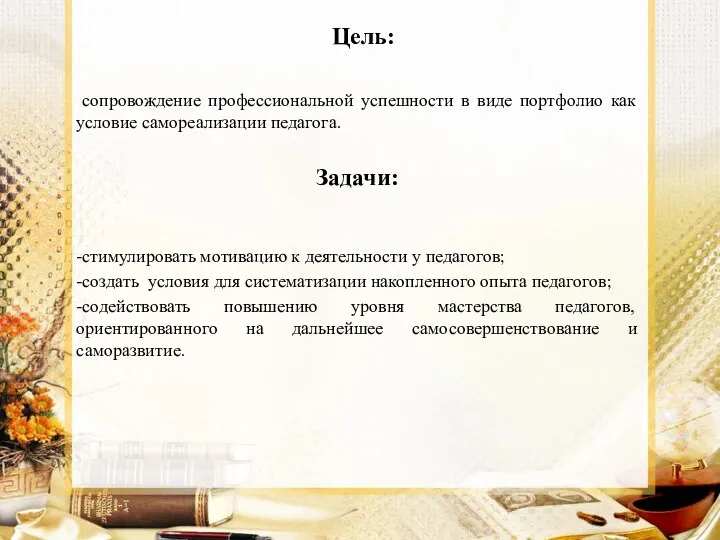 Цель:

сопровождение профессиональной успешности в виде портфолио как условие самореализации педагога.

Задачи:

-стимулировать мотивацию к деятельности у педагогов;

-создать условия для систематизации накопленного опыта педагогов;

-содействовать повышению уровня мастерства педагогов, ориентированного на дальнейшее самосовершенствование и саморазвитие.